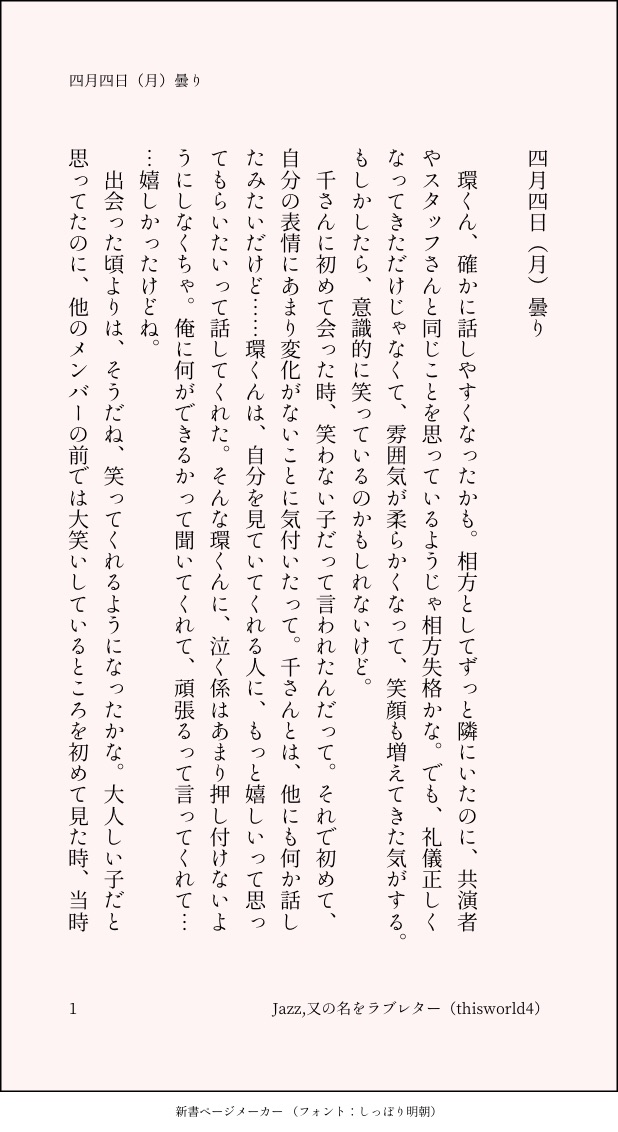 四月四日（月）曇り

四月四日（月）曇り

環くん、確かに話しやすくなったかも。相方としてずっと隣にいたのに、共演者やスタッフさんと同じことを思っているようじゃ相方失格かな。でも、礼儀正しくなってきただけじゃなくて、雰囲気が柔らかくなって、笑顔も増えてきた気がする。もしかしたら、意識的に笑っているのかもしれないけど。

千さんに初めて会った時、笑わない子だって言われたんだって。それで初めて、自分の表情にあまり変化がないことに気付いたって。千さんとは、他にも何か話したみたいだけど……環くんは、自分を見ていてくれる人に、もっと嬉しいって思ってもらいたいって話してくれた。そんな環くんに、泣く係はあまり押し付けないようにしなくちゃ。俺に何ができるかって聞いてくれて、頑張るって言ってくれて……嬉しかったけどね。

出会った頃よりは、そうだね、笑ってくれるようになったかな。大人しい子だと思ってたのに、他のメンバーの前では大笑いしているところを初めて見た時、当時

1

Jazz,又の名をラブレター（thisworld4）

新書ページメーカー（フォント：しっぽり明朝）